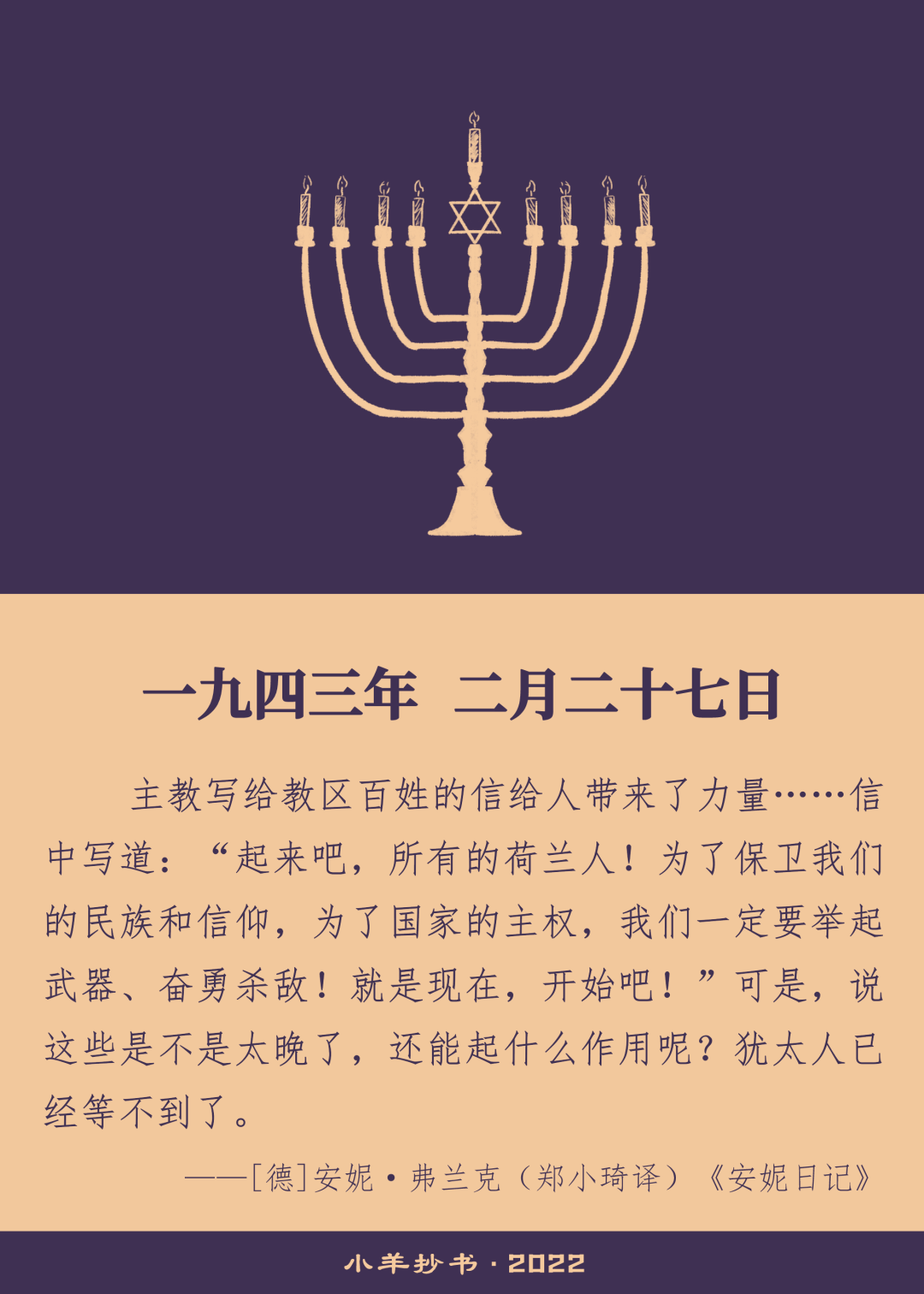 一九四三年 二月二十七日

主教写给教区百姓的信给人带来了力量……信中写道：“起来吧，所有的荷兰人！为了保卫我们的民族和信仰，为了国家的主权，我们一定要举起武器、奋勇杀敌！就是现在，开始吧！”可是，说这些是不是太晚了，还能起什么作用呢？犹太人已经等不到了。

——[德]安妮·弗兰克（郑小琦译）《安妮日记》

小羊抄书·2022